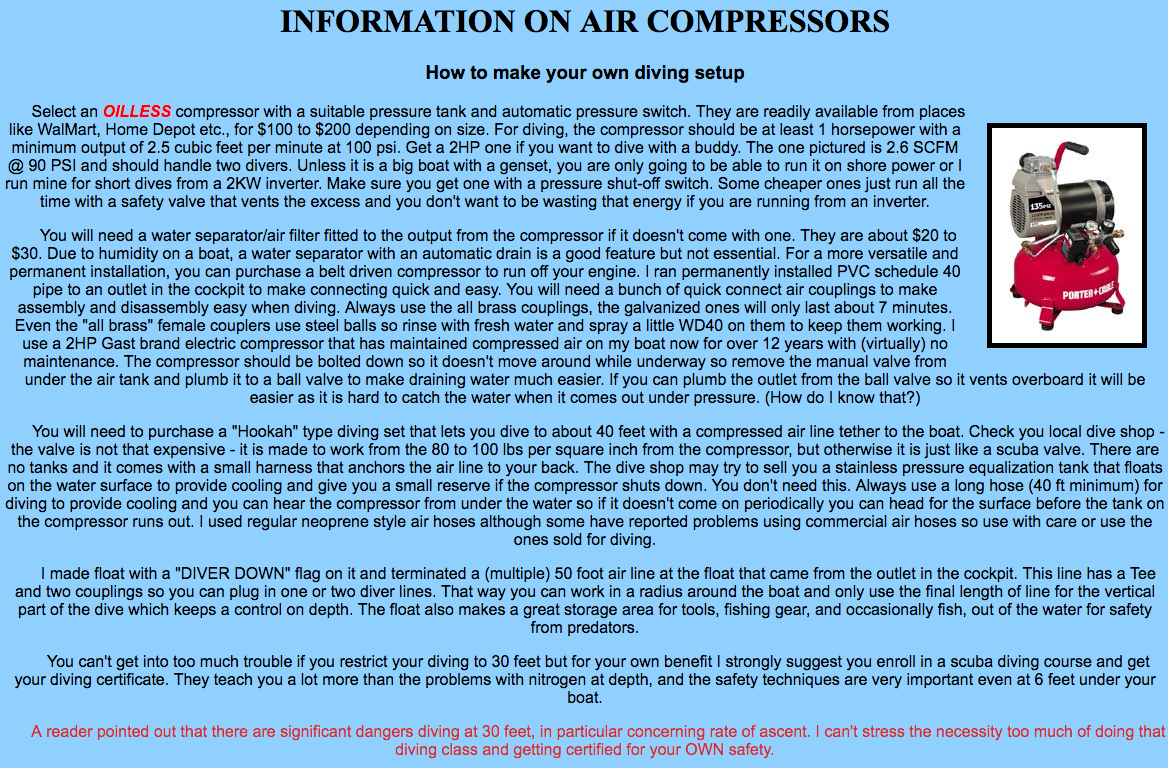 INFORMATION ON AIR COMPRESSORS

How to make your own diving setup

Select an OILLESS compressor with a suitable pressure tank and automatic pressure switch. They are readily available from places like WalMart, Home Depot etc., for $100 to $200 depending on size. For diving, the compressor should be at least 1 horsepower with a minimum output of 2.5 cubic feet per minute at 100 psi. Get a 2HP one if you want to dive with a buddy. The one pictured is 2.6 SCFM @ 90 PSI and should handle two divers. Unless it is a big boat with a genset, you are only going to be able to run it on shore power or I run mine for short dives from a 2KW inverter. Make sure you get one with a pressure shut-off switch. Some cheaper ones just run all the time with a safety valve that vents the excess and you don't want to be wasting that energy if you are running from an inverter.

135 PSI

PORTER+CABLE

You will need a water separator/air filter fitted to the output from the compressor if it doesn't come with one. They are about $20 to $30. Due to humidity on a boat, a water separator with an automatic drain is a good feature but not essential. For a more versatile and permanent installation, you can purchase a belt driven compressor to run off your engine. I ran permanently installed PVC schedule 40 pipe to an outlet in the cockpit to make connecting quick and easy. You will need a bunch of quick connect air couplings to make assembly and disassembly easy when diving. Always use the all brass couplings, the galvanized ones will only last about 7 minutes. Even the "all brass" female couplers use steel balls so rinse with fresh water and spray a little WD40 on them to keep them working. I use a 2HP Gast brand electric compressor that has maintained compressed air on my boat now for over 12 years with (virtually) no maintenance. The compressor should be bolted down so it doesn't move around while underway so remove the manual valve from under the air tank and plumb it to a ball valve to make draining water much easier. If you can plumb the outlet from the ball valve so it vents overboard it will be easier as it is hard to catch the water when it comes out under pressure. (How do I know that?)

You will need to purchase a "Hookah" type diving set that lets you dive to about 40 feet with a compressed air line tether to the boat. Check you local dive shop - the valve is not that expensive - it is made to work from the 80 to 100 lbs per square inch from the compressor, but otherwise it is just like a scuba valve. There are no tanks and it comes with a small harness that anchors the air line to your back. The dive shop may try to sell you a stainless pressure equalization tank that floats on the water surface to provide cooling and give you a small reserve if the compressor shuts down. You don't need this. Always use a long hose (40 ft minimum) for diving to provide cooling and you can hear the compressor from under the water so if it doesn't come on periodically you can head for the surface before the tank on the compressor runs out. I used regular neoprene style air hoses although some have reported problems using commercial air hoses so use with care or use the ones sold for diving.

I made float with a "DIVER DOWN" flag on it and terminated a (multiple) 50 foot air line at the float that came from the outlet in the cockpit. This line has a Tee and two couplings so you can plug in one or two diver lines. That way you can work in a radius around the boat and only use the final length of line for the vertical part of the dive which keeps a control on depth. The float also makes a great storage area for tools, fishing gear, and occasionally fish, out of the water for safety from predators.

You can't get into too much trouble if you restrict your diving to 30 feet but for your own benefit I strongly suggest you enroll in a scuba diving course and get your diving certificate. They teach you a lot more than the problems with nitrogen at depth, and the safety techniques are very important even at 6 feet under your boat.

A reader pointed out that there are significant dangers diving at 30 feet, in particular concerning rate of ascent. I can't stress the necessity too much of doing that diving class and getting certified for your OWN safety.